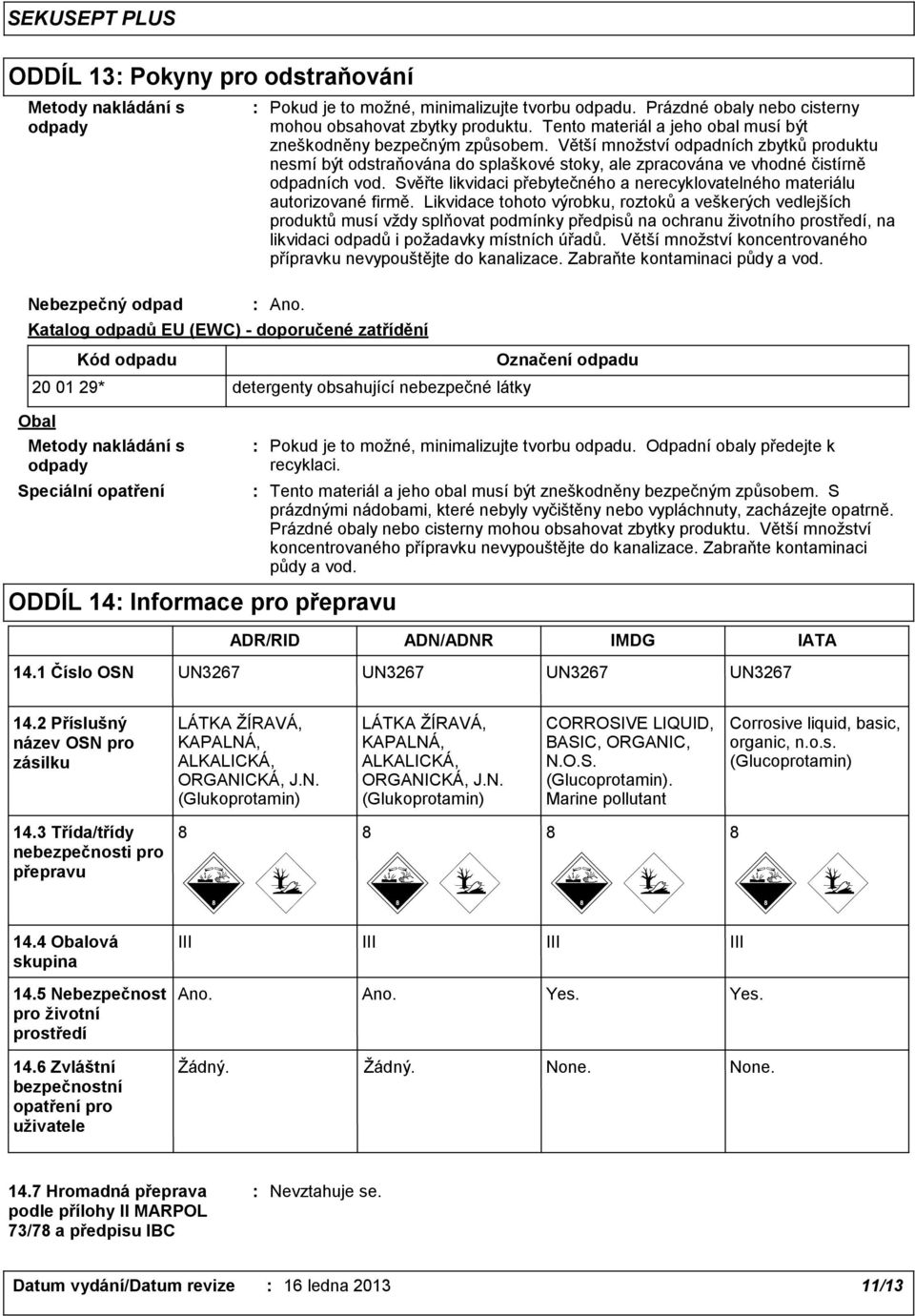 SEKUSEPT PLUS

ODDÍL 13: Pokyny pro odstraňování

Metody nakládání s odpady : Pokud je to možné, minimalizujte tvorbu odpadu. Prázdné obaly nebo cisterny mohou obsahovat zbytky produktu. Tento materiál a jeho obal musí být zneškodněny bezpečným způsobem. Větší množství odpadních zbytků produktu nesmí být odstraňována do splaškové stoky, ale zpracována ve vhodné čistírně odpadních vod. Svěřte likvidaci přebytečného a nerecyklovatelného materiálu autorizované firmě. Likvidace tohoto výrobku, roztoků a veškerých vedlejších produktů musí vždy splňovat podmínky předpisů na ochranu životního prostředí, na likvidaci odpadů i požadavky místních úřadů. Větší množství koncentrovaného přípravku nevypouštějte do kanalizace. Zabraňte kontaminaci půdy a vod.

Nebezpečný odpad : Ano.

Katalog odpadů EU (EWC) - doporučené zatřídění

| Kód odpadu | Označení odpadu |
|---|---|
| 20 01 29* | detergenty obsahující nebezpečné látky |

Obal

Metody nakládání s odpady : Pokud je to možné, minimalizujte tvorbu odpadu. Odpadní obaly předejte k recyklaci.

Speciální opatření : Tento materiál a jeho obal musí být zneškodněny bezpečným způsobem. S prázdnými nádobami, které nebyly vyčištěny nebo vypláchnuty, zacházejte opatrně. Prázdné obaly nebo cisterny mohou obsahovat zbytky produktu. Větší množství koncentrovaného přípravku nevypouštějte do kanalizace. Zabraňte kontaminaci půdy a vod.

ODDÍL 14: Informace pro přepravu

| | ADR/RID | ADN/ADNR | IMDG | IATA |
|---|---|---|---|---|
| 14.1 Číslo OSN | UN3267 | UN3267 | UN3267 | UN3267 |
| 14.2 Příslušný název OSN pro zásilku | LÁTKA ŽÍRAVÁ, KAPALNÁ, ALKALICKÁ, ORGANICKÁ, J.N. (Glukoprotamin) | LÁTKA ŽÍRAVÁ, KAPALNÁ, ALKALICKÁ, ORGANICKÁ, J.N. (Glukoprotamin) | CORROSIVE LIQUID, BASIC, ORGANIC, N.O.S. (Glucoprotamin). Marine pollutant | Corrosive liquid, basic, organic, n.o.s. (Glucoprotamin) |
| 14.3 Třída/třídy nebezpečnosti pro přepravu | 8 | 8 | 8 | 8 |
| 14.4 Obalová skupina | III | III | III | III |
| 14.5 Nebezpečnost pro životní prostředí | Ano. | Ano. | Yes. | Yes. |
| 14.6 Zvláštní bezpečnostní opatření pro uživatele | Žádný. | Žádný. | None. | None. |

14.7 Hromadná přeprava podle přílohy II MARPOL 73/78 a předpisu IBC : Nevztahuje se.

Datum vydání/Datum revize : 16 ledna 2013 11/13